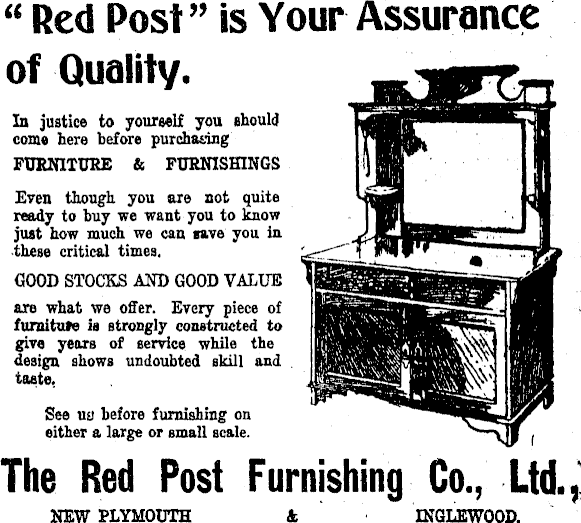 "Red Post" is Your Assurance of Quality.

In justice to yourself you should come here before purchasing

FURNITURE & FURNISHINGS

Even though you are not quite ready to buy we want you to know just how much we can save you in these critical times.

GOOD STOCKS AND GOOD VALUE

are what we offer. Every piece of furniture is strongly constructed to give years of service while the design shows undoubted skill and taste.

See us before furnishing on either a large or small scale.

The Red Post Furnishing Co., Ltd.,

NEW PLYMOUTH & INGLEWOOD.